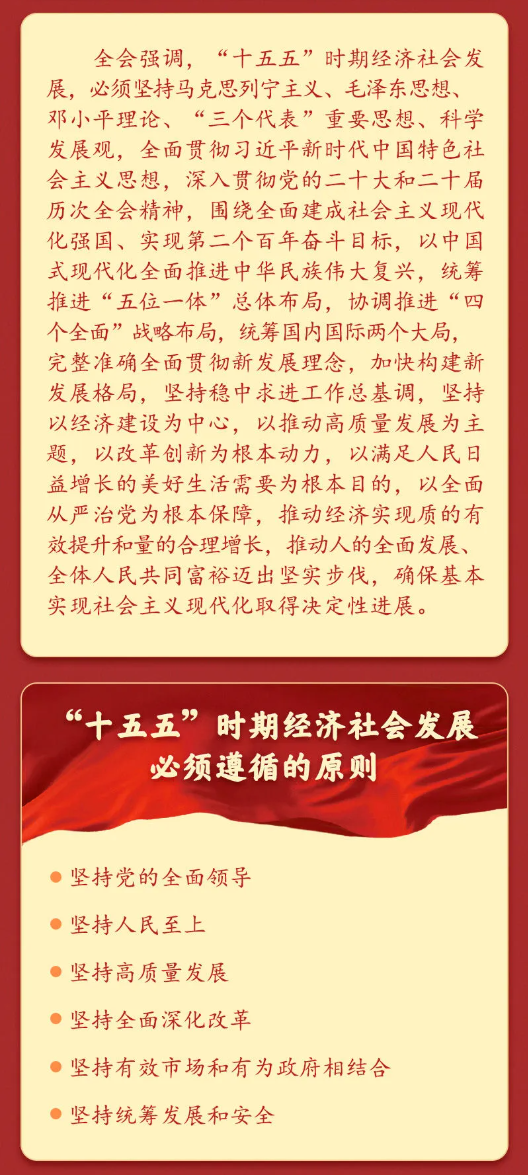 全会强调，“十五五”时期经济社会发展，必须坚持马克思列宁主义、毛泽东思想、邓小平理论、“三个代表”重要思想、科学发展观，全面贯彻习近平新时代中国特色社会主义思想，深入贯彻党的二十大和二十届历次全会精神，围绕全面建成社会主义现代化强国、实现第二个百年奋斗目标，以中国式现代化全面推进中华民族伟大复兴，统筹推进“五位一体”总体布局，协调推进“四个全面”战略布局，统筹国内国际两个大局，完整准确全面贯彻新发展理念，加快构建新发展格局，坚持稳中求进工作总基调，坚持以经济建设为中心，以推动高质量发展为主题，以改革创新为根本动力，以满足人民日益增长的美好生活需要为根本目的，以全面从严治党为根本保障，推动经济实现质的有效提升和量的合理增长，推动人的全面发展、全体人民共同富裕迈出坚实步伐，确保基本实现社会主义现代化取得决定性进展。

“十五五”时期经济社会发展
必须遵循的原则

• 坚持党的全面领导
• 坚持人民至上
• 坚持高质量发展
• 坚持全面深化改革
• 坚持有效市场和有为政府相结合
• 坚持统筹发展和安全